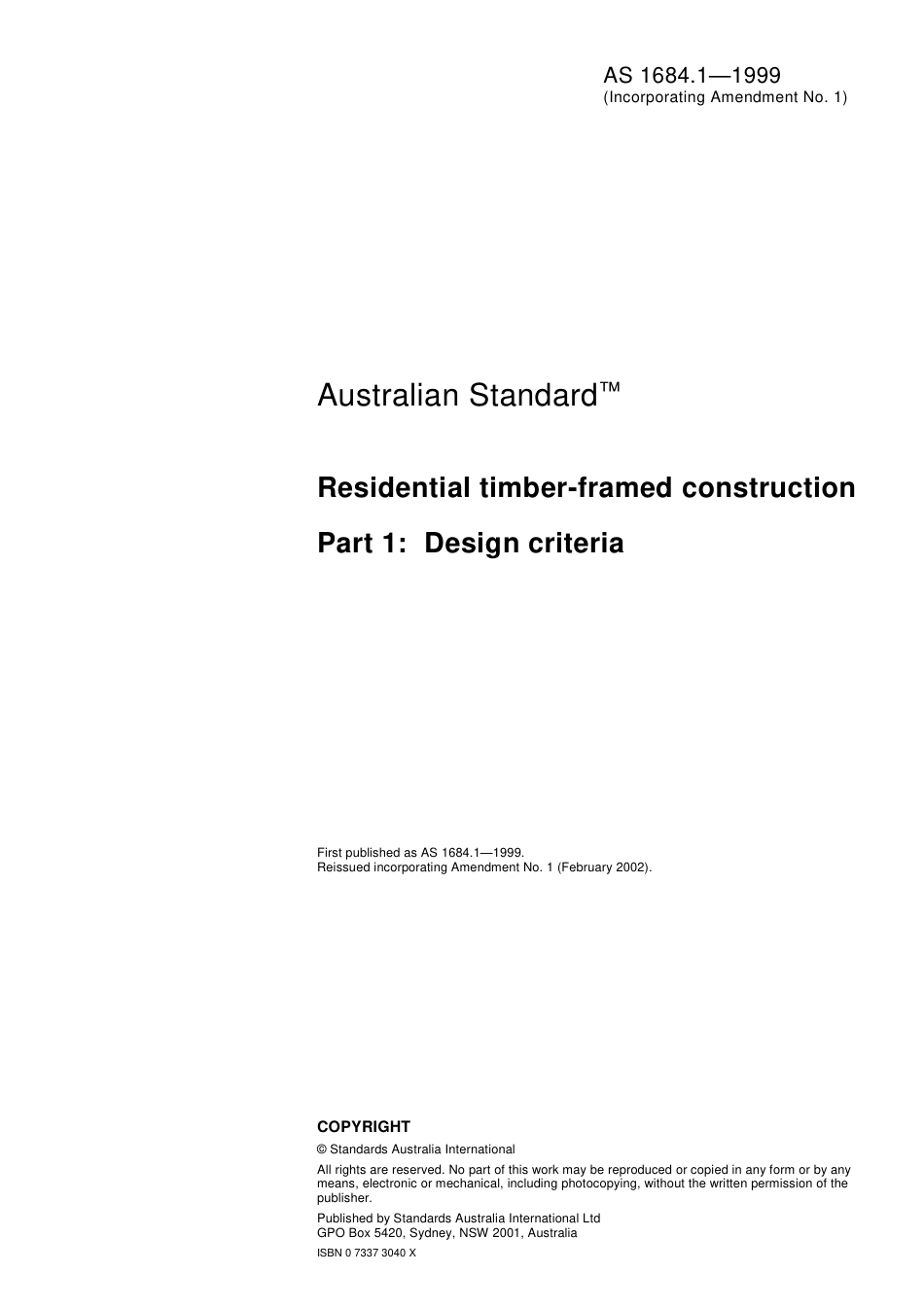 AS 1684.1—1999
(Incorporating Amendment No. 1)

Australian Standard™

Residential timber-framed construction

Part 1: Design criteria

First published as AS 1684.1—1999.
Reissued incorporating Amendment No. 1 (February 2002).

COPYRIGHT

© Standards Australia International

All rights are reserved. No part of this work may be reproduced or copied in any form or by any means, electronic or mechanical, including photocopying, without the written permission of the publisher.

Published by Standards Australia International Ltd
GPO Box 5420, Sydney, NSW 2001, Australia

ISBN 0 7337 3040 X